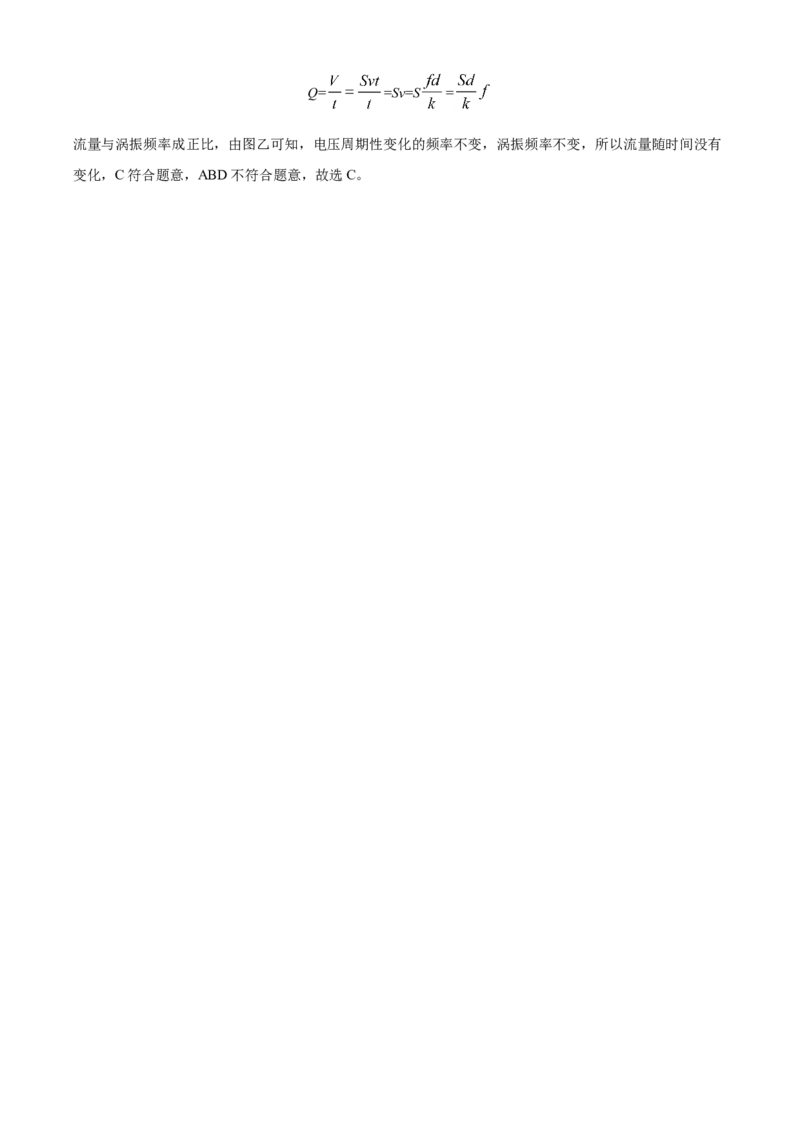 $Q=\frac{V}{t}=\frac{Svt}{t}=Sv=S\frac{fd}{k}=\frac{Sd}{k}f$

流量与涡振频率成正比，由图乙可知，电压周期性变化的频率不变，涡振频率不变，所以流量随时间没有变化，C 符合题意，ABD 不符合题意，故选 C。